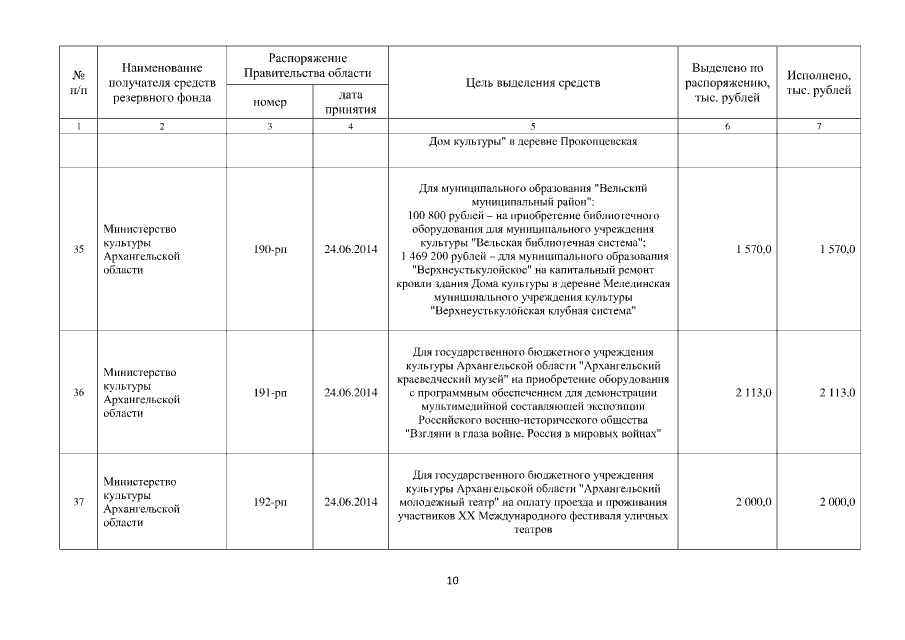 | № п/п | Наименование получателя средств резервного фонда | Распоряжение Правительства области номер | Распоряжение Правительства области дата принятия | Цель выделения средств | Выделено по распоряжению, тыс. рублей | Исполнено, тыс. рублей |
|---|---|---|---|---|---|---|
| 1 | 2 | 3 | 4 | 5 | 6 | 7 |
| | | | | Дом культуры" в деревне Прокопцевская | | |
| 35 | Министерство культуры Архангельской области | 190-рп | 24.06.2014 | Для муниципального образования "Вельский муниципальный район": 100 800 рублей – на приобретение библиотечного оборудования для муниципального учреждения культуры "Вельская библиотечная система"; 1 469 200 рублей – для муниципального образования "Верхнеустькулойское" на капитальный ремонт кровли здания Дома культуры в деревне Мелединская муниципального учреждения культуры "Верхнеустькулойская клубная система" | 1 570,0 | 1 570,0 |
| 36 | Министерство культуры Архангельской области | 191-рп | 24.06.2014 | Для государственного бюджетного учреждения культуры Архангельской области "Архангельский краеведческий музей" на приобретение оборудования с программным обеспечением для демонстрации мультимедийной составляющей экспозиции Российского военно-исторического общества "Взгляни в глаза войне. Россия в мировых войнах" | 2 113,0 | 2 113,0 |
| 37 | Министерство культуры Архангельской области | 192-рп | 24.06.2014 | Для государственного бюджетного учреждения культуры Архангельской области "Архангельский молодежный театр" на оплату проезда и проживания участников XX Международного фестиваля уличных театров | 2 000,0 | 2 000,0 |

10